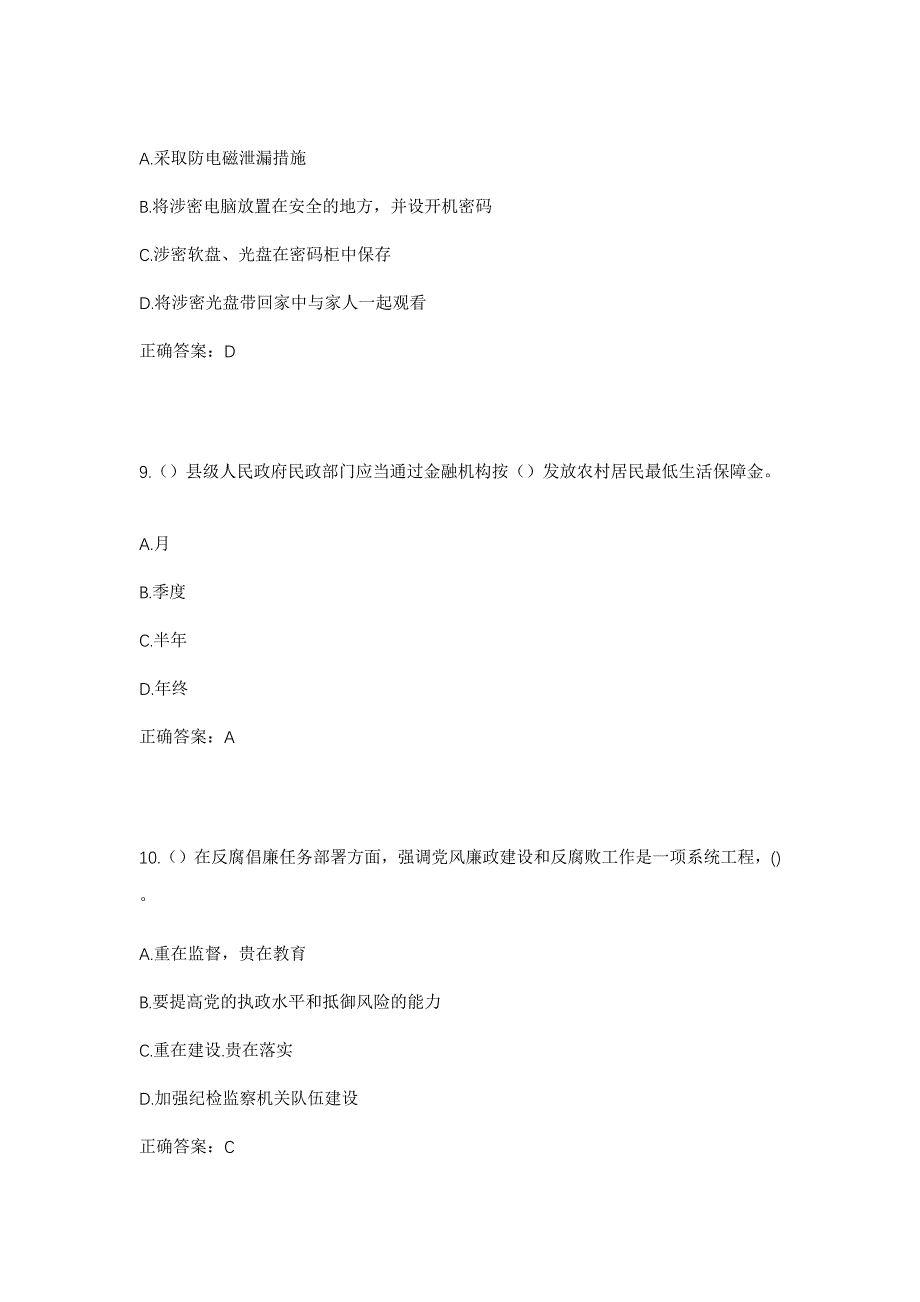 A.采取防电磁泄漏措施

B.将涉密电脑放置在安全的地方，并设开机密码

C.涉密软盘、光盘在密码柜中保存

D.将涉密光盘带回家中与家人一起观看

正确答案：D

9.（）县级人民政府民政部门应当通过金融机构按（）发放农村居民最低生活保障金。

A.月

B.季度

C.半年

D.年终

正确答案：A

10.（）在反腐倡廉任务部署方面，强调党风廉政建设和反腐败工作是一项系统工程，()。

A.重在监督，贵在教育

B.要提高党的执政水平和抵御风险的能力

C.重在建设.贵在落实

D.加强纪检监察机关队伍建设

正确答案：C